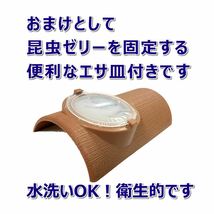 おまけとして
昆虫ゼリーを固定する
便利なエサ皿付きです

水洗いOK！衛生的です